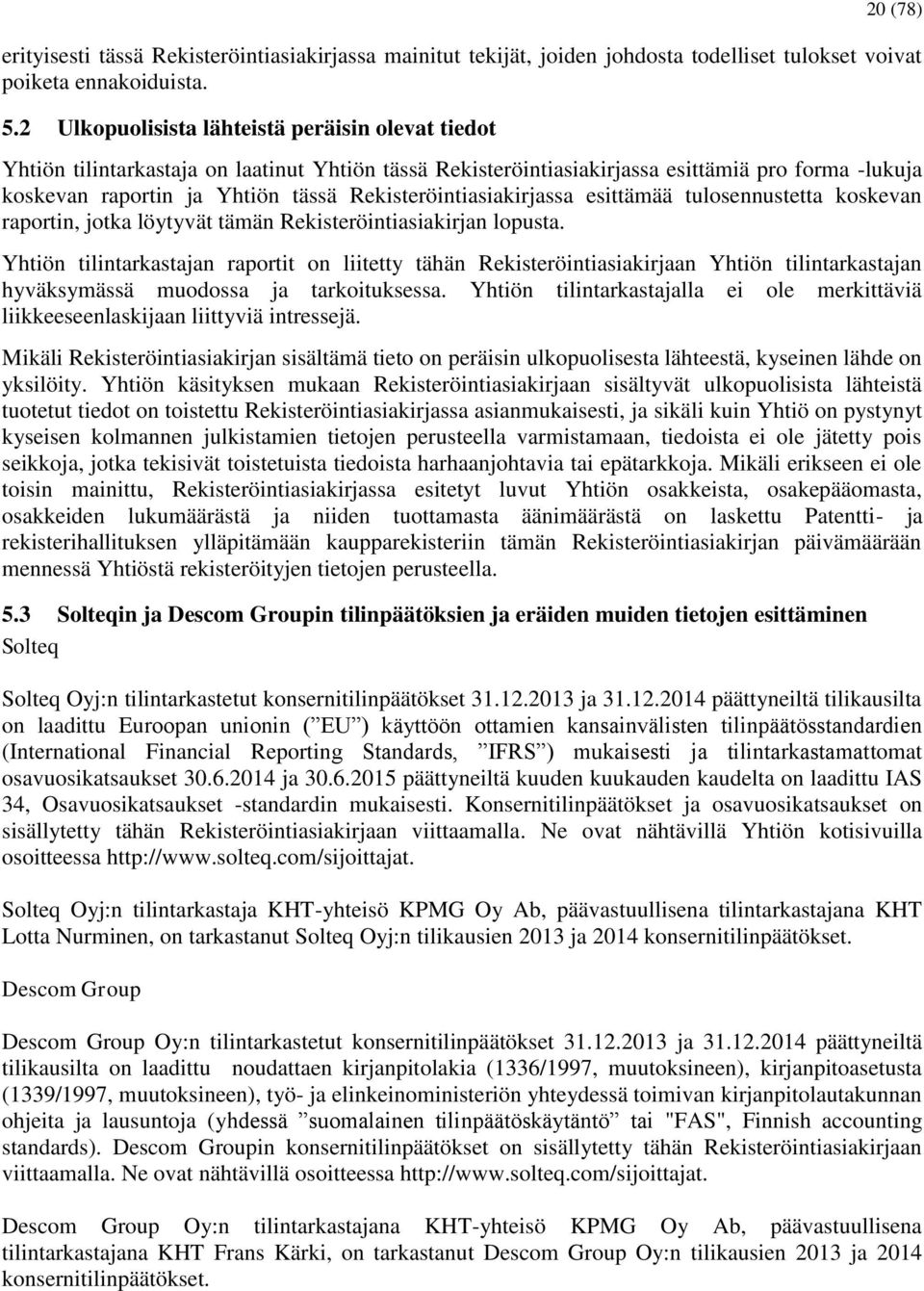 20 (78)

erityisesti tässä Rekisteröintiasiakirjassa mainitut tekijät, joiden johdosta todelliset tulokset voivat poiketa ennakoiduista.

5.2 Ulkopuolisista lähteistä peräisin olevat tiedot

Yhtiön tilintarkastaja on laatinut Yhtiön tässä Rekisteröintiasiakirjassa esittämiä pro forma -lukuja koskevan raportin ja Yhtiön tässä Rekisteröintiasiakirjassa esittämää tulosennustetta koskevan raportin, jotka löytyvät tämän Rekisteröintiasiakirjan lopusta.

Yhtiön tilintarkastajan raportit on liitetty tähän Rekisteröintiasiakirjaan Yhtiön tilintarkastajan hyväksymässä muodossa ja tarkoituksessa. Yhtiön tilintarkastajalla ei ole merkittäviä liikkeeseenlaskijaan liittyviä intressejä.

Mikäli Rekisteröintiasiakirjan sisältämä tieto on peräisin ulkopuolisesta lähteestä, kyseinen lähde on yksilöity. Yhtiön käsityksen mukaan Rekisteröintiasiakirjaan sisältyvät ulkopuolisista lähteistä tuotetut tiedot on toistettu Rekisteröintiasiakirjassa asianmukaisesti, ja sikäli kuin Yhtiö on pystynyt kyseisen kolmannen julkistamien tietojen perusteella varmistamaan, tiedoista ei ole jätetty pois seikkoja, jotka tekisivät toistetuista tiedoista harhaanjohtavia tai epätarkkoja. Mikäli erikseen ei ole toisin mainittu, Rekisteröintiasiakirjassa esitetyt luvut Yhtiön osakkeista, osakepääomasta, osakkeiden lukumäärästä ja niiden tuottamasta äänimäärästä on laskettu Patentti- ja rekisterihallituksen ylläpitämään kaupparekisteriin tämän Rekisteröintiasiakirjan päivämäärään mennessä Yhtiöstä rekisteröityjen tietojen perusteella.

5.3 Solteqin ja Descom Groupin tilinpäätöksien ja eräiden muiden tietojen esittäminen

Solteq

Solteq Oyj:n tilintarkastetut konsernitilinpäätökset 31.12.2013 ja 31.12.2014 päättyneiltä tilikausilta on laadittu Euroopan unionin (”EU”) käyttöön ottamien kansainvälisten tilinpäätösstandardien (International Financial Reporting Standards, ”IFRS”) mukaisesti ja tilintarkastamattomat osavuosikatsaukset 30.6.2014 ja 30.6.2015 päättyneiltä kuuden kuukauden kaudelta on laadittu IAS 34, Osavuosikatsaukset -standardin mukaisesti. Konsernitilinpäätökset ja osavuosikatsaukset on sisällytetty tähän Rekisteröintiasiakirjaan viittaamalla. Ne ovat nähtävillä Yhtiön kotisivuilla osoitteessa http://www.solteq.com/sijoittajat.

Solteq Oyj:n tilintarkastaja KHT-yhteisö KPMG Oy Ab, päävastuullisena tilintarkastajana KHT Lotta Nurminen, on tarkastanut Solteq Oyj:n tilikausien 2013 ja 2014 konsernitilinpäätökset.

Descom Group

Descom Group Oy:n tilintarkastetut konsernitilinpäätökset 31.12.2013 ja 31.12.2014 päättyneiltä tilikausilta on laadittu noudattaen kirjanpitolakia (1336/1997, muutoksineen), kirjanpitoasetusta (1339/1997, muutoksineen), työ- ja elinkeinoministeriön yhteydessä toimivan kirjanpitolautakunnan ohjeita ja lausuntoja (yhdessä ”suomalainen tilinpäätöskäytäntö” tai "FAS", Finnish accounting standards). Descom Groupin konsernitilinpäätökset on sisällytetty tähän Rekisteröintiasiakirjaan viittaamalla. Ne ovat nähtävillä osoitteessa http://www.solteq.com/sijoittajat.

Descom Group Oy:n tilintarkastajana KHT-yhteisö KPMG Oy Ab, päävastuullisena tilintarkastajana KHT Frans Kärki, on tarkastanut Descom Group Oy:n tilikausien 2013 ja 2014 konsernitilinpäätökset.